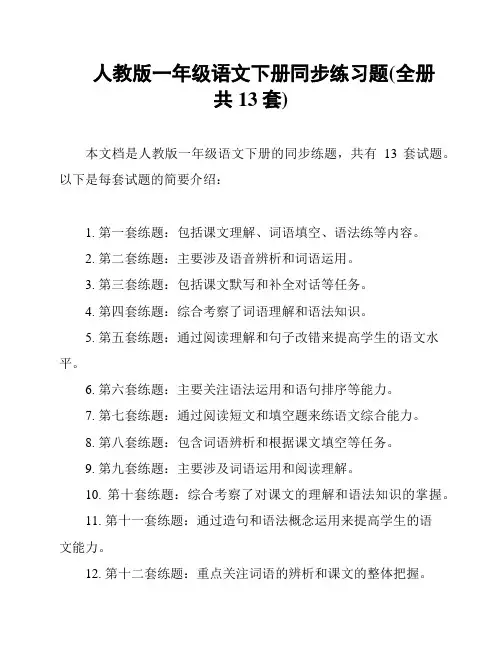 人教版一年级语文下册同步练习题(全册共 13 套)

本文档是人教版一年级语文下册的同步练题，共有 13 套试题。以下是每套试题的简要介绍：

1. 第一套练题：包括课文理解、词语填空、语法练等内容。

2. 第二套练题：主要涉及语音辨析和词语运用。

3. 第三套练题：包括课文默写和补全对话等任务。

4. 第四套练题：综合考察了词语理解和语法知识。

5. 第五套练题：通过阅读理解和句子改错来提高学生的语文水平。

6. 第六套练题：主要关注语法运用和语句排序等能力。

7. 第七套练题：通过阅读短文和填空题来练语文综合能力。

8. 第八套练题：包含词语辨析和根据课文填空等任务。

9. 第九套练题：主要涉及词语运用和阅读理解。

10. 第十套练题：综合考察了对课文的理解和语法知识的掌握。

11. 第十一套练题：通过造句和语法概念运用来提高学生的语文能力。

12. 第十二套练题：重点关注词语的辨析和课文的整体把握。